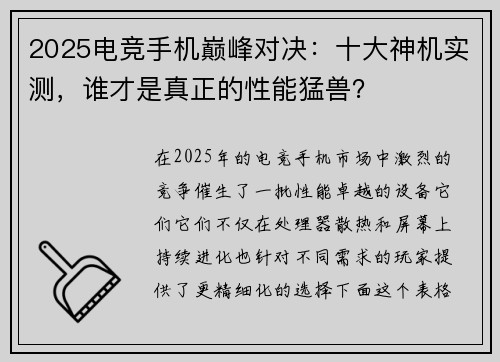 2025电竞手机巅峰对决：十大神机实测，谁才是真正的性能猛兽？

在2025年的电竞手机市场中激烈的竞争催生了一批性能卓越的设备它们它们不仅在处理器散热和屏幕上持续进化也针对不同需求的玩家提供了更精细化的选择下面这个表格